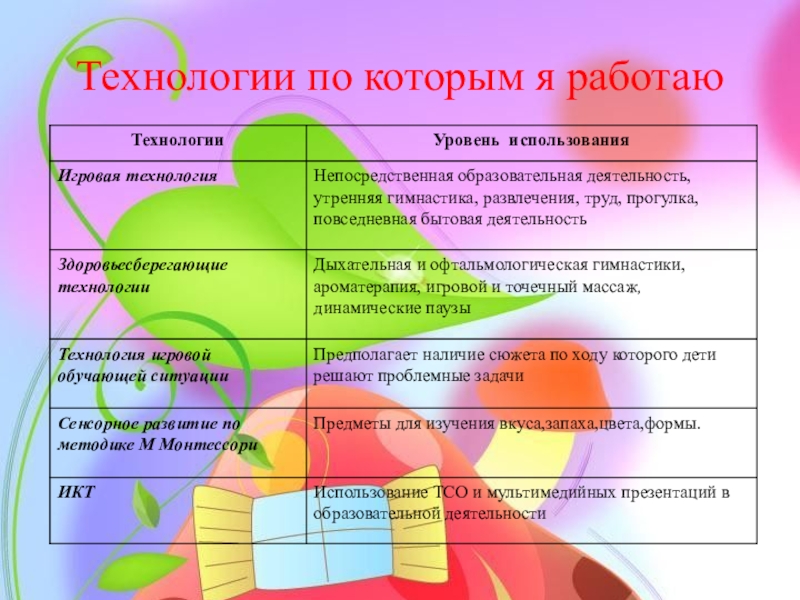 Технологии по которым я работаю

| Технологии | Уровень использования |
|---|---|
| Игровая технология | Непосредственная образовательная деятельность, утренняя гимнастика, развлечения, труд, прогулка, повседневная бытовая деятельность |
| Здоровьесберегающие технологии | Дыхательная и офтальмологическая гимнастики, ароматерапия, игровой и точечный массаж, динамические паузы |
| Технология игровой обучающей ситуации | Предполагает наличие сюжета по ходу которого дети решают проблемные задачи |
| Сенсорное развитие по методике М Монтессори | Предметы для изучения вкуса,запаха,цвета,формы. |
| ИКТ | Использование ТСО и мультимедийных презентаций в образовательной деятельности |